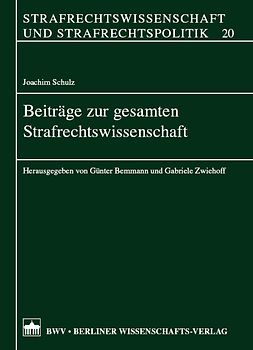 STRAFRECHTSWISSENSCHAFT UND STRAFRECHTSPOLITIK 20

Joachim Schulz

Beiträge zur gesamten Strafrechtswissenschaft

Herausgegeben von Günter Bemmann und Gabriele Zwiehoff

BWV • BERLINER WISSENSCHAFTS-VERLAG